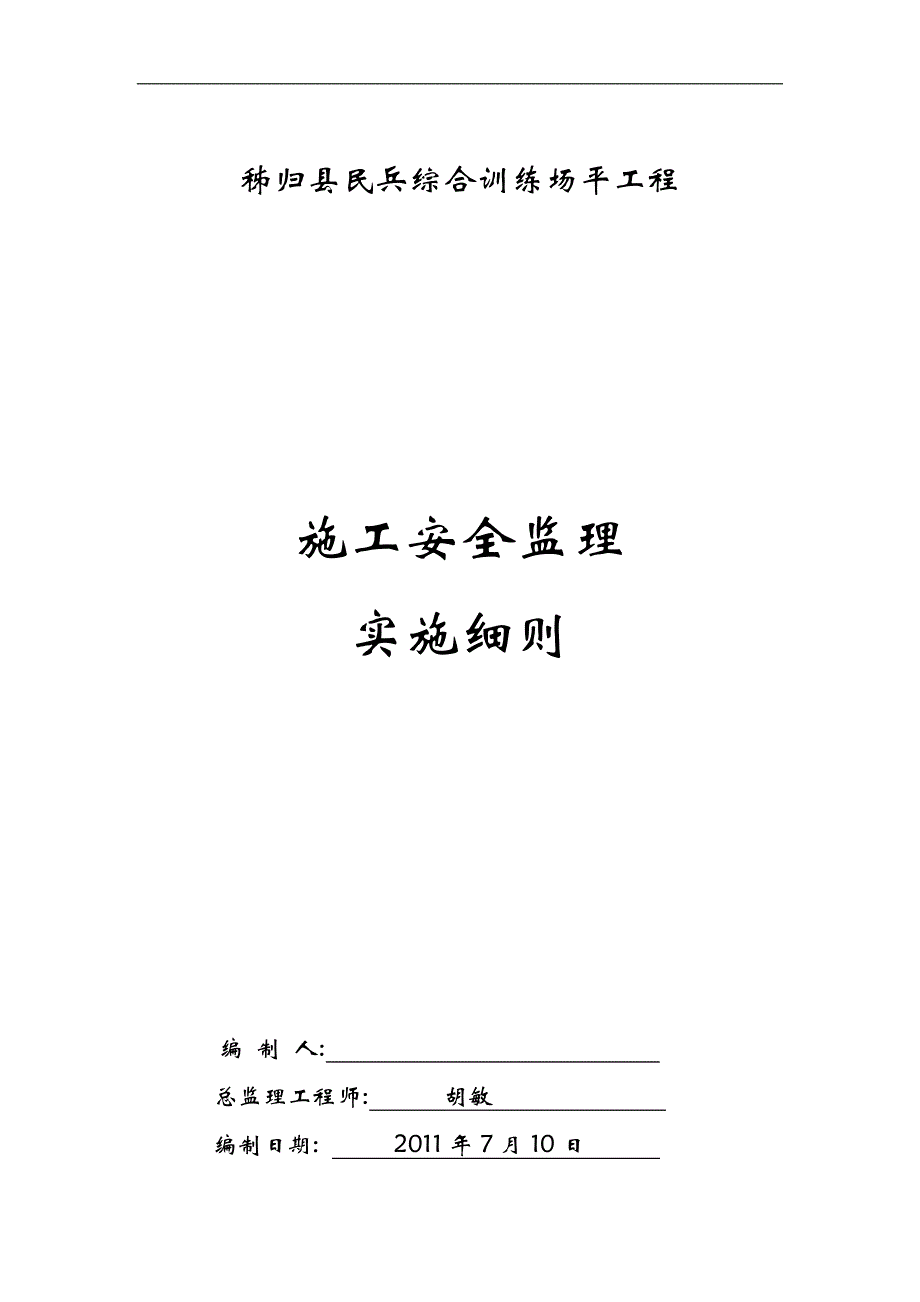 秭归县民兵综合训练场平工程

施工安全监理

实施细则

编 制 人:

总监理工程师: 胡敏

编制日期: 2011 年 7 月 10 日